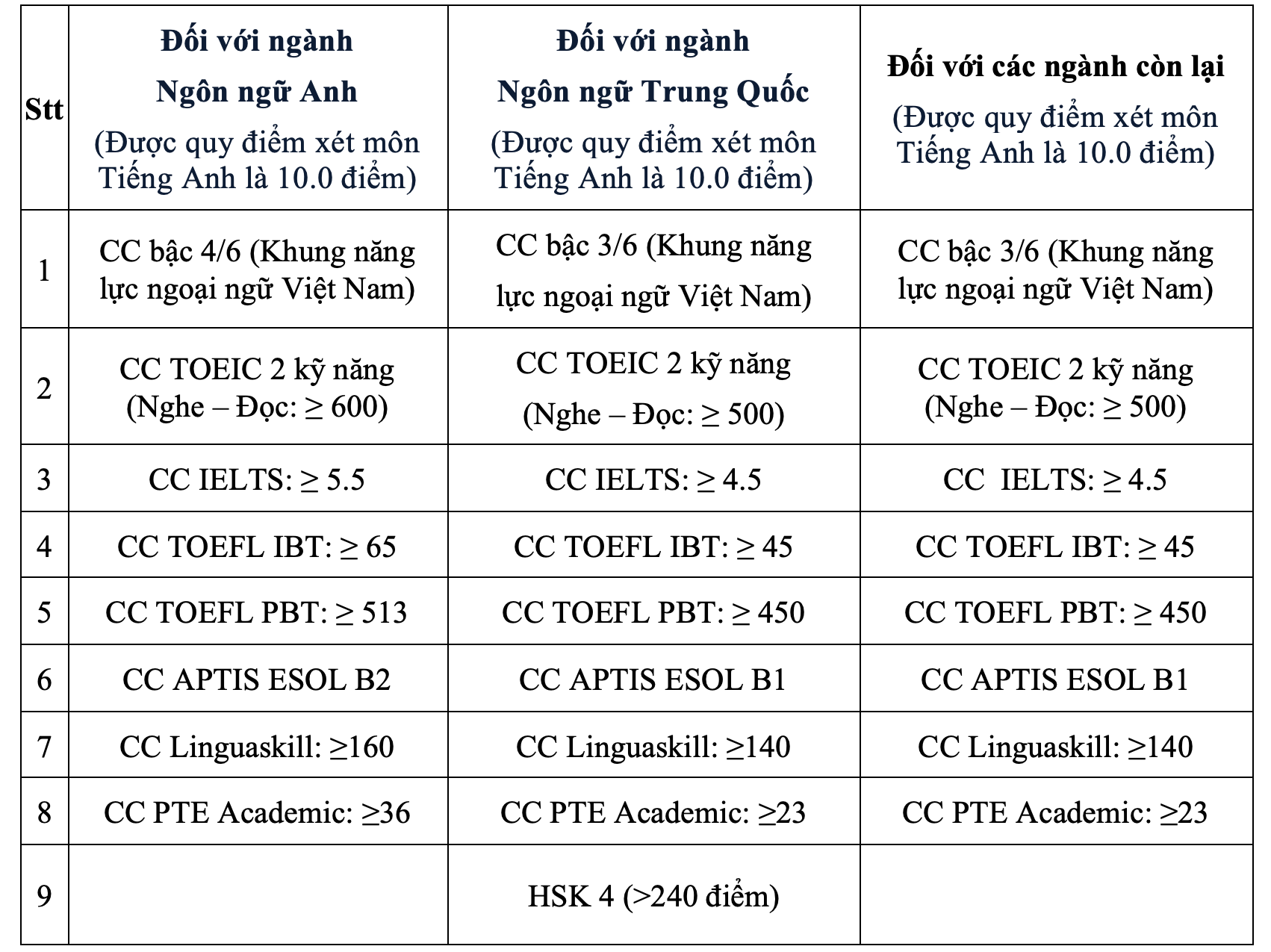 | Stt | Đối với ngành Ngôn ngữ Anh (Được quy điểm xét môn Tiếng Anh là 10.0 điểm) | Đối với ngành Ngôn ngữ Trung Quốc (Được quy điểm xét môn Tiếng Anh là 10.0 điểm) | Đối với các ngành còn lại (Được quy điểm xét môn Tiếng Anh là 10.0 điểm) |
|---|---|---|---|
| 1 | CC bậc 4/6 (Khung năng lực ngoại ngữ Việt Nam) | CC bậc 3/6 (Khung năng lực ngoại ngữ Việt Nam) | CC bậc 3/6 (Khung năng lực ngoại ngữ Việt Nam) |
| 2 | CC TOEIC 2 kỹ năng (Nghe – Đọc: ≥ 600) | CC TOEIC 2 kỹ năng (Nghe – Đọc: ≥ 500) | CC TOEIC 2 kỹ năng (Nghe – Đọc: ≥ 500) |
| 3 | CC IELTS: ≥ 5.5 | CC IELTS: ≥ 4.5 | CC IELTS: ≥ 4.5 |
| 4 | CC TOEFL IBT: ≥ 65 | CC TOEFL IBT: ≥ 45 | CC TOEFL IBT: ≥ 45 |
| 5 | CC TOEFL PBT: ≥ 513 | CC TOEFL PBT: ≥ 450 | CC TOEFL PBT: ≥ 450 |
| 6 | CC APTIS ESOL B2 | CC APTIS ESOL B1 | CC APTIS ESOL B1 |
| 7 | CC Linguaskill: ≥160 | CC Linguaskill: ≥140 | CC Linguaskill: ≥140 |
| 8 | CC PTE Academic: ≥36 | CC PTE Academic: ≥23 | CC PTE Academic: ≥23 |
| 9 | | HSK 4 (>240 điểm) | |